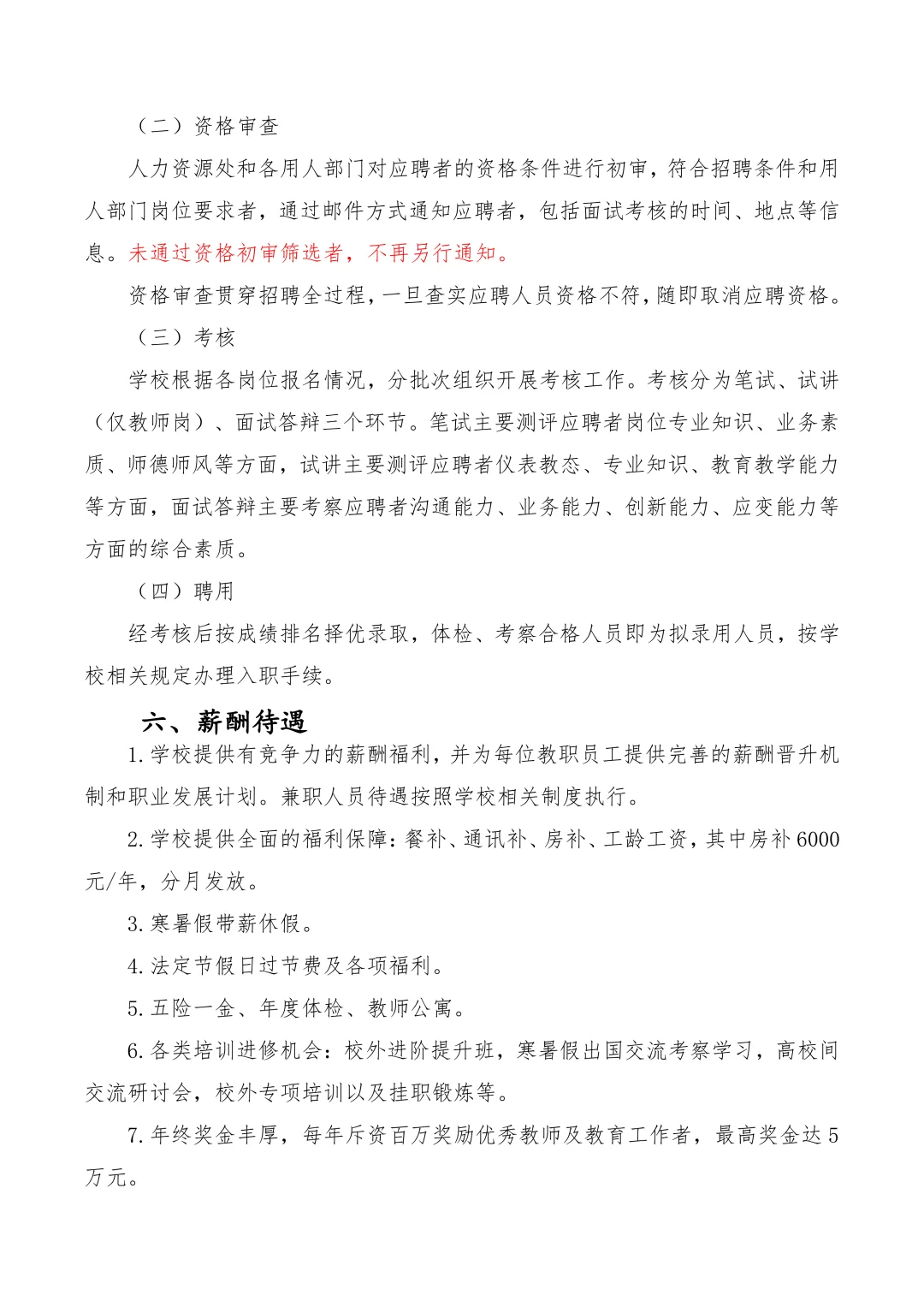 （二）资格审查

人力资源处和各用人部门对应聘者的资格条件进行初审，符合招聘条件和用人部门岗位要求者，通过邮件方式通知应聘者，包括面试考核的时间、地点等信息。未通过资格初审筛选者，不再另行通知。

资格审查贯穿招聘全过程，一旦查实应聘人员资格不符，随即取消应聘资格。

（三）考核

学校根据各岗位报名情况，分批次组织开展考核工作。考核分为笔试、试讲（仅教师岗）、面试答辩三个环节。笔试主要测评应聘者岗位专业知识、业务素质、师德师风等方面，试讲主要测评应聘者仪表教态、专业知识、教育教学能力等方面，面试答辩主要考察应聘者沟通能力、业务能力、创新能力、应变能力等方面的综合素质。

（四）聘用

经考核后按成绩排名择优录取，体检、考察合格人员即为拟录用人员，按学校相关规定办理入职手续。

六、薪酬待遇

1.学校提供有竞争力的薪酬福利，并为每位教职员工提供完善的薪酬晋升机制和职业发展计划。兼职人员待遇按照学校相关制度执行。

2.学校提供全面的福利保障：餐补、通讯补、房补、工龄工资，其中房补6000元/年，分月发放。

3.寒暑假带薪休假。

4.法定节假日过节费及各项福利。

5.五险一金、年度体检、教师公寓。

6.各类培训进修机会：校外进阶提升班，寒暑假出国交流考察学习，高校间交流研讨会，校外专项培训以及挂职锻炼等。

7.年终奖金丰厚，每年斥资百万奖励优秀教师及教育工作者，最高奖金达5万元。